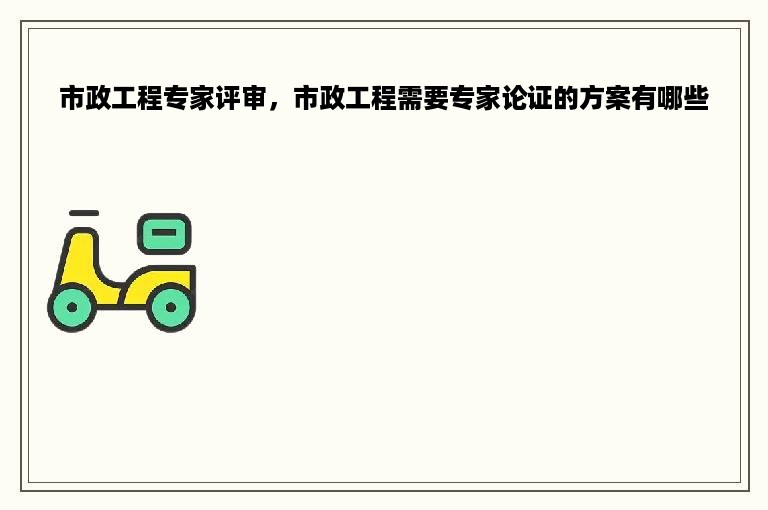 市政工程专家评审，市政工程需要专家论证的方案有哪些